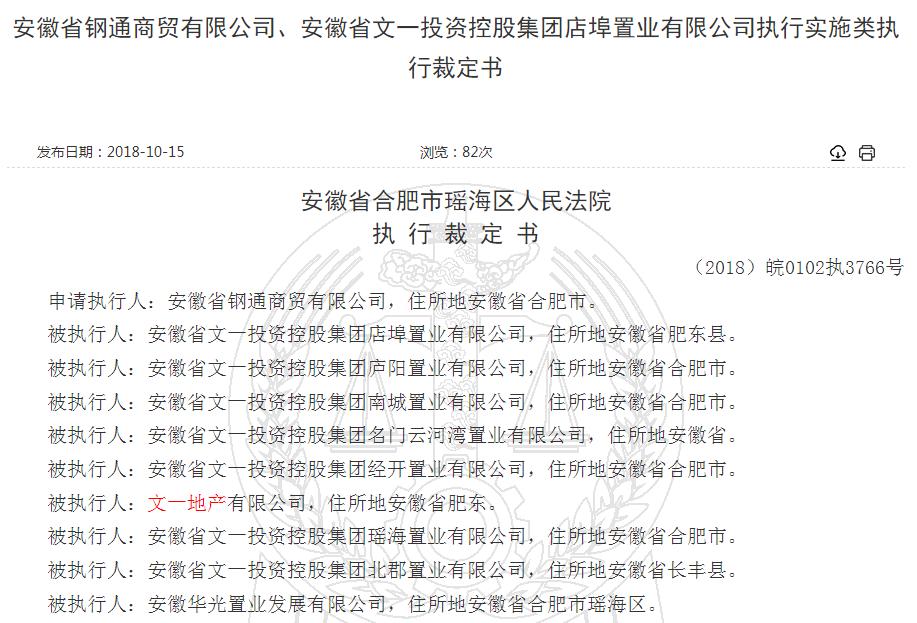 安徽省钢通商贸有限公司、安徽省文一投资控股集团店埠置业有限公司执行实施类执行裁定书

发布日期：2018-10-15

浏览：82次

安徽省合肥市瑶海区人民法院
执 行 裁 定 书

（2018）皖0102执3766号

申请执行人：安徽省钢通商贸有限公司，住所地安徽省合肥市。

被执行人：安徽省文一投资控股集团店埠置业有限公司，住所地安徽省肥东县。

被执行人：安徽省文一投资控股集团庐阳置业有限公司，住所地安徽省合肥市。

被执行人：安徽省文一投资控股集团南城置业有限公司，住所地安徽省合肥市。

被执行人：安徽省文一投资控股集团名门云河湾置业有限公司，住所地安徽省。

被执行人：安徽省文一投资控股集团经开置业有限公司，住所地安徽省合肥市。

被执行人：文一地产有限公司，住所地安徽省肥东。

被执行人：安徽省文一投资控股集团瑶海置业有限公司，住所地安徽省合肥市。

被执行人：安徽省文一投资控股集团北郡置业有限公司，住所地安徽省长丰县。

被执行人：安徽华光置业发展有限公司，住所地安徽省合肥市瑶海区。